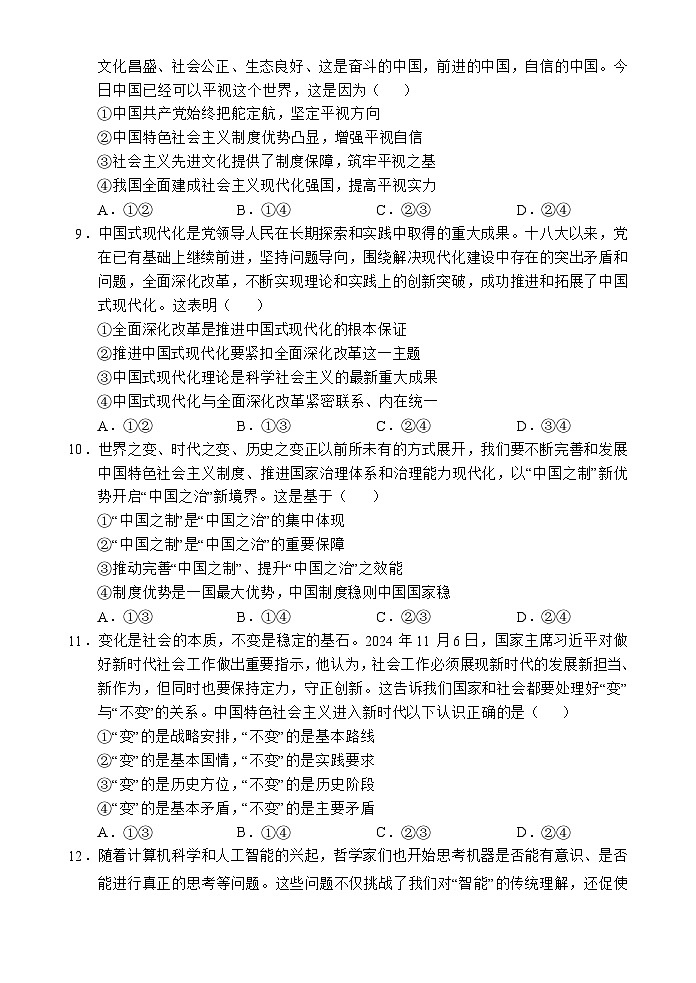 文化昌盛、社会公正、生态良好、这是奋斗的中国，前进的中国，自信的中国。今日中国已经可以平视这个世界，这是因为（　　）
①中国共产党始终把舵定航，坚定平视方向
②中国特色社会主义制度优势凸显，增强平视自信
③社会主义先进文化提供了制度保障，筑牢平视之基
④我国全面建成社会主义现代化强国，提高平视实力
A．①②　　B．①④　　C．②③　　D．②④

9．中国式现代化是党领导人民在长期探索和实践中取得的重大成果。十八大以来，党在已有基础上继续前进，坚持问题导向，围绕解决现代化建设中存在的突出矛盾和问题，全面深化改革，不断实现理论和实践上的创新突破，成功推进和拓展了中国式现代化。这表明（　　）
①全面深化改革是推进中国式现代化的根本保证
②推进中国式现代化要紧扣全面深化改革这一主题
③中国式现代化理论是科学社会主义的最新重大成果
④中国式现代化与全面深化改革紧密联系、内在统一
A．①②　　B．①③　　C．②④　　D．③④

10．世界之变、时代之变、历史之变正以前所未有的方式展开，我们要不断完善和发展中国特色社会主义制度、推进国家治理体系和治理能力现代化，以“中国之制”新优势开启“中国之治”新境界。这是基于（　　）
①“中国之制”是“中国之治”的集中体现
②“中国之制”是“中国之治”的重要保障
③推动完善“中国之制”、提升“中国之治”之效能
④制度优势是一国最大优势，中国制度稳则中国国家稳
A．①③　　B．①④　　C．②③　　D．②④

11．变化是社会的本质，不变是稳定的基石。2024 年 11 月 6 日，国家主席习近平对做好新时代社会工作做出重要指示，他认为，社会工作必须展现新时代的发展新担当、新作为，但同时也要保持定力，守正创新。这告诉我们国家和社会都要处理好“变”与“不变”的关系。中国特色社会主义进入新时代以下认识正确的是（　　）
①“变”的是战略安排，“不变”的是基本路线
②“变”的是基本国情，“不变”的是实践要求
③“变”的是历史方位，“不变”的是历史阶段
④“变”的是基本矛盾，“不变”的是主要矛盾
A．①③　　B．①④　　C．②③　　D．②④

12．随着计算机科学和人工智能的兴起，哲学家们也开始思考机器是否能有意识、是否能进行真正的思考等问题。这些问题不仅挑战了我们对“智能”的传统理解，还促使